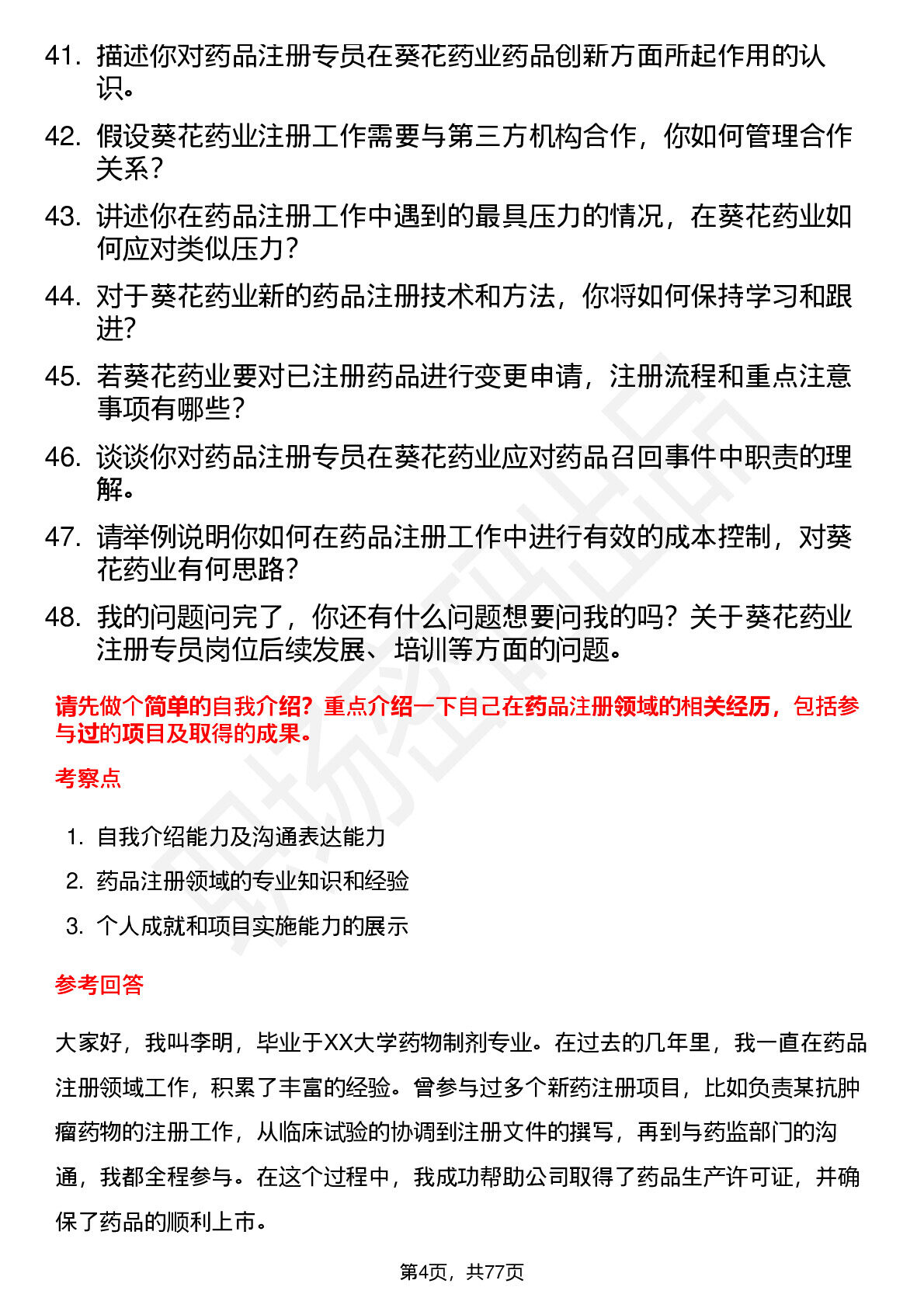 41. 描述你对药品注册专员在葵花药业药品创新方面所起作用的认识。

42. 假设葵花药业注册工作需要与第三方机构合作，你如何管理合作关系？

43. 讲述你在药品注册工作中遇到的最具压力的情况，在葵花药业如何应对类似压力？

44. 对于葵花药业新的药品注册技术和方法，你将如何保持学习和跟进？

45. 若葵花药业要对已注册药品进行变更申请，注册流程和重点注意事项有哪些？

46. 谈谈你对药品注册专员在葵花药业应对药品召回事件中职责的理解。

47. 请举例说明你如何在药品注册工作中进行有效的成本控制，对葵花药业有何思路？

48. 我的问题问完了，你还有什么问题想要问我的吗？关于葵花药业注册专员岗位后续发展、培训等方面的问题。

请先做个简单的自我介绍？重点介绍一下自己在药品注册领域的相关经历，包括参与过的项目及取得的成果。

考察点

1. 自我介绍能力及沟通表达能力
2. 药品注册领域的专业知识和经验
3. 个人成就和项目实施能力的展示

参考回答

大家好，我叫李明，毕业于XX大学药物制剂专业。在过去的几年里，我一直在药品注册领域工作，积累了丰富的经验。曾参与过多个新药注册项目，比如负责某抗肿瘤药物的注册工作，从临床试验的协调到注册文件的撰写，再到与药监部门的沟通，我都全程参与。在这个过程中，我成功帮助公司取得了药品生产许可证，并确保了药品的顺利上市。

第4页，共77页